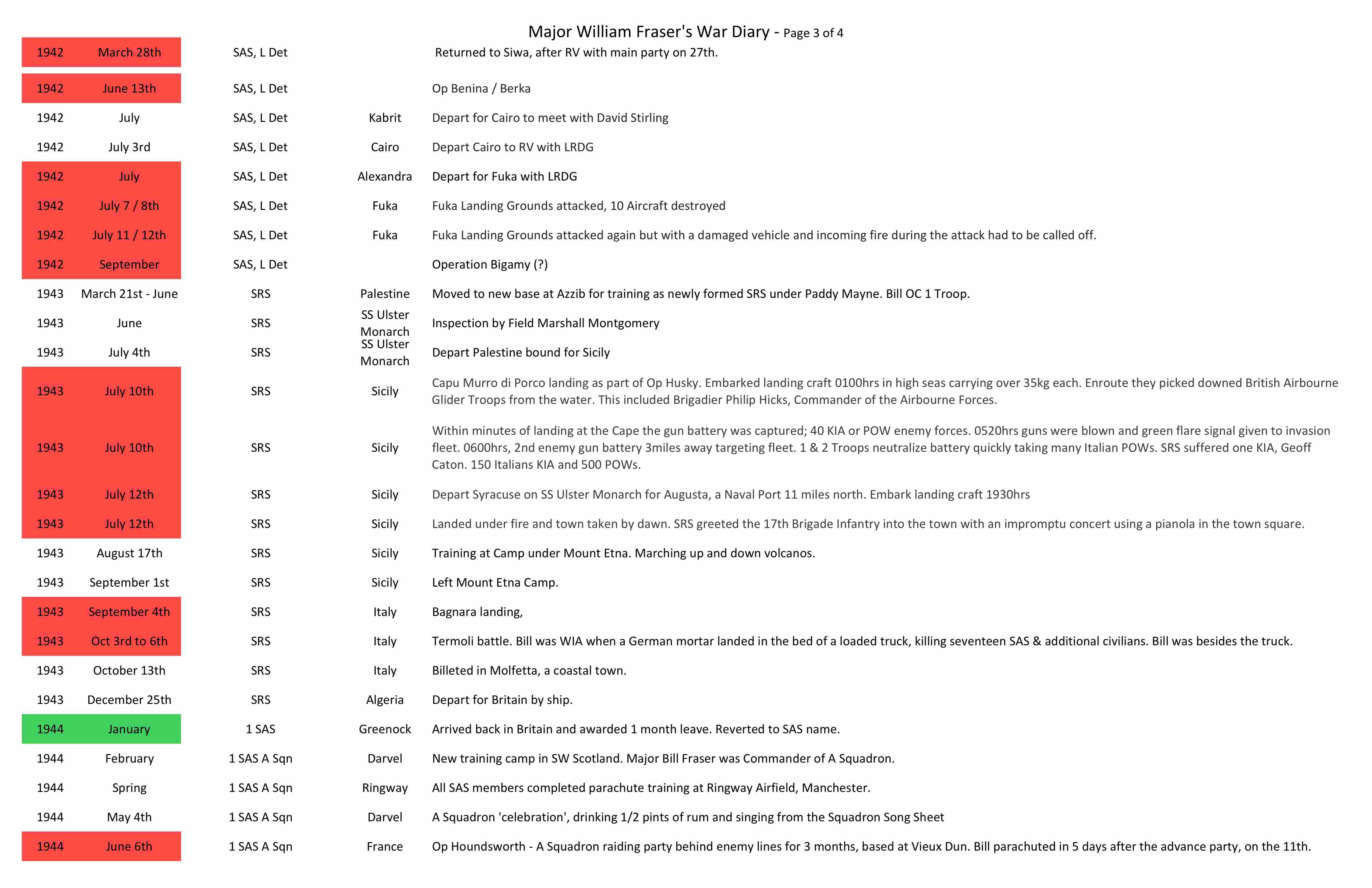 Major William Fraser's War Diary - Page 3 of 4

| | | | | |
|---|---|---|---|---|
| 1942 | March 28th | SAS, L Det | | Returned to Siwa, after RV with main party on 27th. |
| 1942 | June 13th | SAS, L Det | | Op Benina / Berka |
| 1942 | July | SAS, L Det | Kabrit | Depart for Cairo to meet with David Stirling |
| 1942 | July 3rd | SAS, L Det | Cairo | Depart Cairo to RV with LRDG |
| 1942 | July | SAS, L Det | Alexandra | Depart for Fuka with LRDG |
| 1942 | July 7 / 8th | SAS, L Det | Fuka | Fuka Landing Grounds attacked, 10 Aircraft destroyed |
| 1942 | July 11 / 12th | SAS, L Det | Fuka | Fuka Landing Grounds attacked again but with a damaged vehicle and incoming fire during the attack had to be called off. |
| 1942 | September | SAS, L Det | | Operation Bigamy (?) |
| 1943 | March 21st - June | SRS | Palestine | Moved to new base at Azzib for training as newly formed SRS under Paddy Mayne. Bill OC 1 Troop. |
| 1943 | June | SRS | SS Ulster Monarch | Inspection by Field Marshall Montgomery |
| 1943 | July 4th | SRS | SS Ulster Monarch | Depart Palestine bound for Sicily |
| 1943 | July 10th | SRS | Sicily | Capu Murro di Porco landing as part of Op Husky. Embarked landing craft 0100hrs in high seas carrying over 35kg each. Enroute they picked downed British Airbourne Glider Troops from the water. This included Brigadier Philip Hicks, Commander of the Airbourne Forces. |
| 1943 | July 10th | SRS | Sicily | Within minutes of landing at the Cape the gun battery was captured; 40 KIA or POW enemy forces. 0520hrs guns were blown and green flare signal given to invasion fleet. 0600hrs, 2nd enemy gun battery 3miles away targeting fleet. 1 & 2 Troops neutralize battery quickly taking many Italian POWs. SRS suffered one KIA, Geoff Caton. 150 Italians KIA and 500 POWs. |
| 1943 | July 12th | SRS | Sicily | Depart Syracuse on SS Ulster Monarch for Augusta, a Naval Port 11 miles north. Embark landing craft 1930hrs |
| 1943 | July 12th | SRS | Sicily | Landed under fire and town taken by dawn. SRS greeted the 17th Brigade Infantry into the town with an impromptu concert using a pianola in the town square. |
| 1943 | August 17th | SRS | Sicily | Training at Camp under Mount Etna. Marching up and down volcanos. |
| 1943 | September 1st | SRS | Sicily | Left Mount Etna Camp. |
| 1943 | September 4th | SRS | Italy | Bagnara landing, |
| 1943 | Oct 3rd to 6th | SRS | Italy | Termoli battle. Bill was WIA when a German mortar landed in the bed of a loaded truck, killing seventeen SAS & additional civilians. Bill was besides the truck. |
| 1943 | October 13th | SRS | Italy | Billeted in Molfetta, a coastal town. |
| 1943 | December 25th | SRS | Algeria | Depart for Britain by ship. |
| 1944 | January | 1 SAS | Greenock | Arrived back in Britain and awarded 1 month leave. Reverted to SAS name. |
| 1944 | February | 1 SAS A Sqn | Darvel | New training camp in SW Scotland. Major Bill Fraser was Commander of A Squadron. |
| 1944 | Spring | 1 SAS A Sqn | Ringway | All SAS members completed parachute training at Ringway Airfield, Manchester. |
| 1944 | May 4th | 1 SAS A Sqn | Darvel | A Squadron 'celebration', drinking 1/2 pints of rum and singing from the Squadron Song Sheet |
| 1944 | June 6th | 1 SAS A Sqn | France | Op Houndsworth - A Squadron raiding party behind enemy lines for 3 months, based at Vieux Dun. Bill parachuted in 5 days after the advance party, on the 11th. |